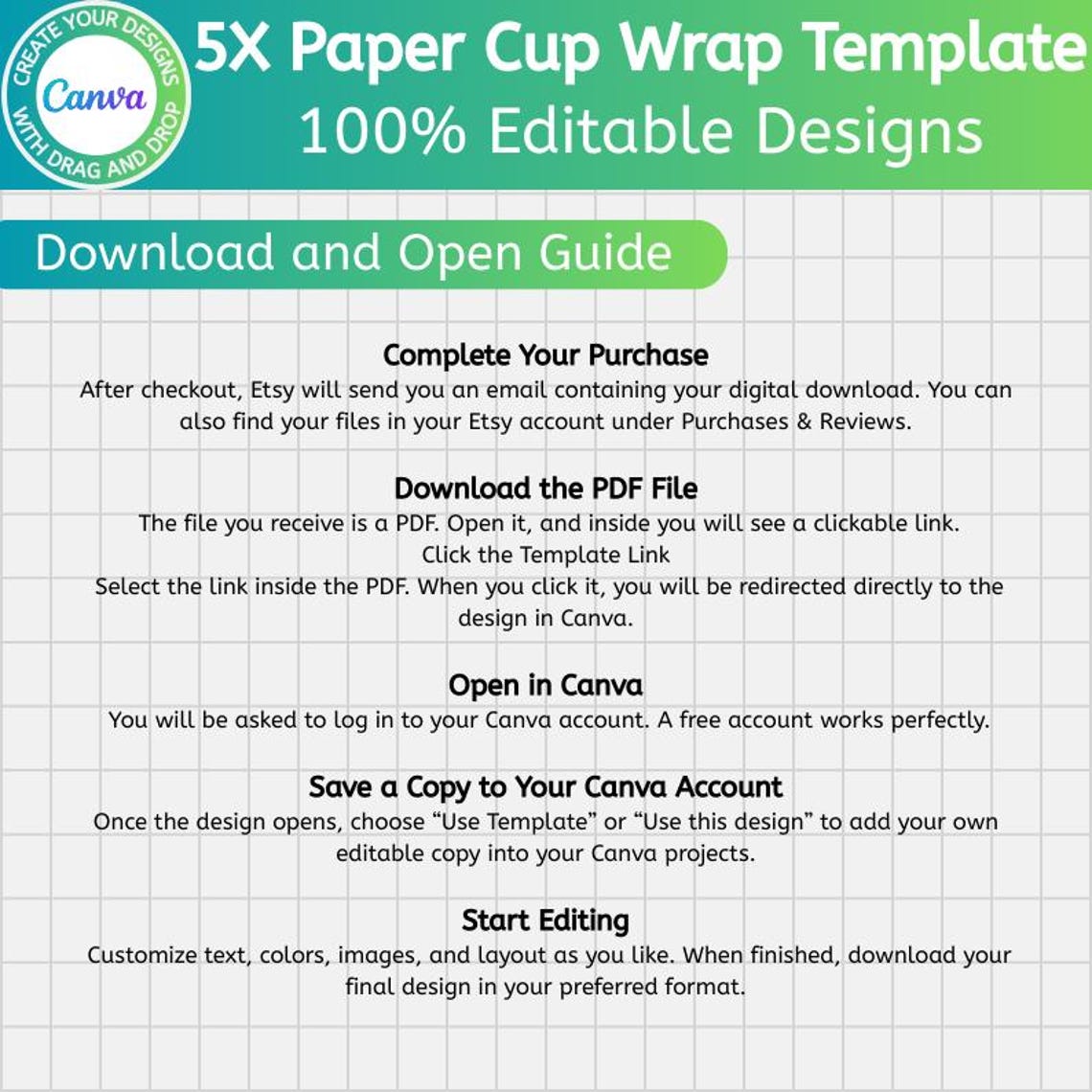 CREATE YOUR DESIGNS WITH DRAG AND DROP
Canva

5X Paper Cup Wrap Template
100% Editable Designs

Download and Open Guide

Complete Your Purchase
After checkout, Etsy will send you an email containing your digital download. You can also find your files in your Etsy account under Purchases & Reviews.

Download the PDF File
The file you receive is a PDF. Open it, and inside you will see a clickable link.
Click the Template Link
Select the link inside the PDF. When you click it, you will be redirected directly to the design in Canva.

Open in Canva
You will be asked to log in to your Canva account. A free account works perfectly.

Save a Copy to Your Canva Account
Once the design opens, choose “Use Template” or “Use this design” to add your own editable copy into your Canva projects.

Start Editing
Customize text, colors, images, and layout as you like. When finished, download your final design in your preferred format.